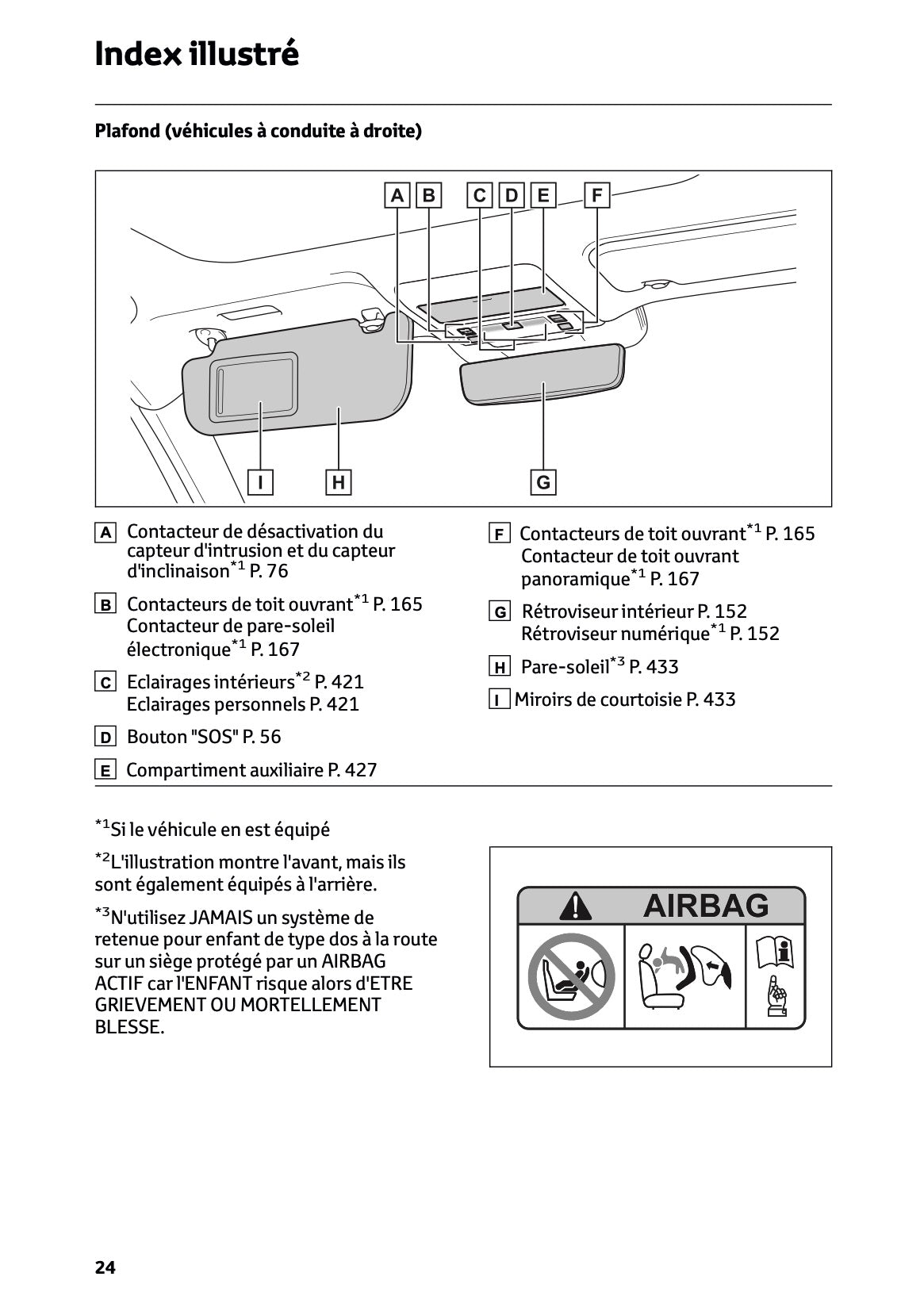 Index illustré

Plafond (véhicules à conduite à droite)

A B C D E F

I H G

A Contacteur de désactivation du capteur d'intrusion et du capteur d'inclinaison$^{*1}$ P. 76

B Contacteurs de toit ouvrant$^{*1}$ P. 165
Contacteur de pare-soleil électronique$^{*1}$ P. 167

C Eclairages intérieurs$^{*2}$ P. 421
Eclairages personnels P. 421

D Bouton "SOS" P. 56

E Compartiment auxiliaire P. 427

F Contacteurs de toit ouvrant$^{*1}$ P. 165
Contacteur de toit ouvrant panoramique$^{*1}$ P. 167

G Rétroviseur intérieur P. 152
Rétroviseur numérique$^{*1}$ P. 152

H Pare-soleil$^{*3}$ P. 433

I Miroirs de courtoisie P. 433

$^{*1}$Si le véhicule en est équipé

$^{*2}$L'illustration montre l'avant, mais ils sont également équipés à l'arrière.

$^{*3}$N'utilisez JAMAIS un système de retenue pour enfant de type dos à la route sur un siège protégé par un AIRBAG ACTIF car l'ENFANT risque alors d'ETRE GRIEVEMENT OU MORTELLEMENT BLESSE.

AIRBAG

24